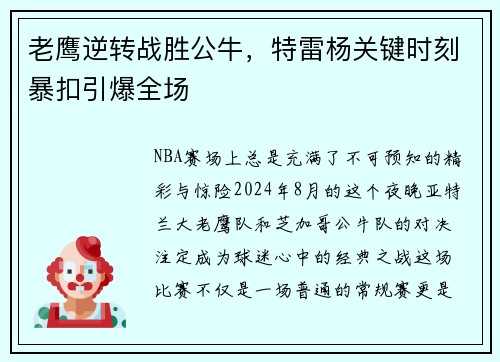 老鹰逆转战胜公牛，特雷杨关键时刻暴扣引爆全场

NBA赛场上总是充满了不可预知的精彩与惊险2024年8月的这个夜晚亚特兰大老鹰队和芝加哥公牛队的对决注定成为球迷心中的经典之战这场比赛不仅是一场普通的常规赛更是